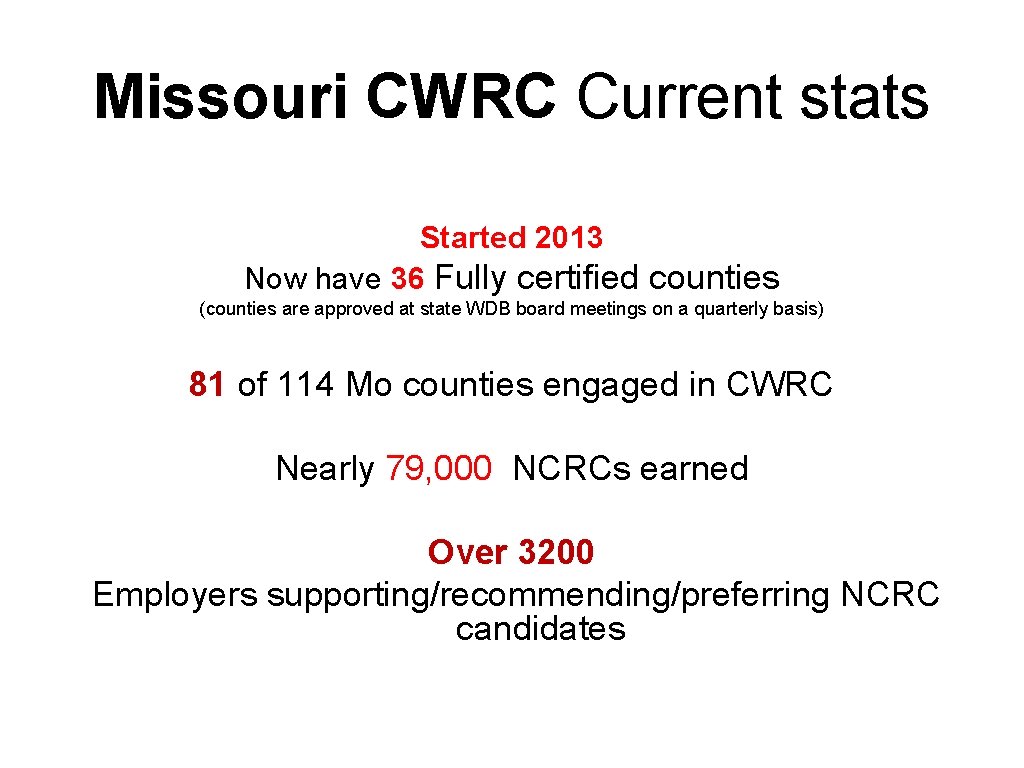 Missouri CWRC Current stats

Started 2013

Now have 36 Fully certified counties

(counties are approved at state WDB board meetings on a quarterly basis)

81 of 114 Mo counties engaged in CWRC

Nearly 79,000 NCRCs earned

Over 3200

Employers supporting/recommending/preferring NCRC candidates